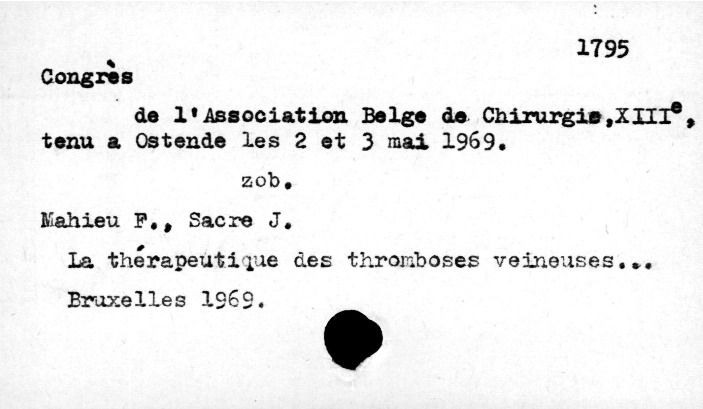 1795

Congrès

de l'Association Belge de Chirurgie,XIII$^{e}$, tenu a Ostende les 2 et 3 mai 1969.

zob.

Mahieu F., Sacre J.

La thérapeutique des thromboses veineuses...

Bruxelles 1969.